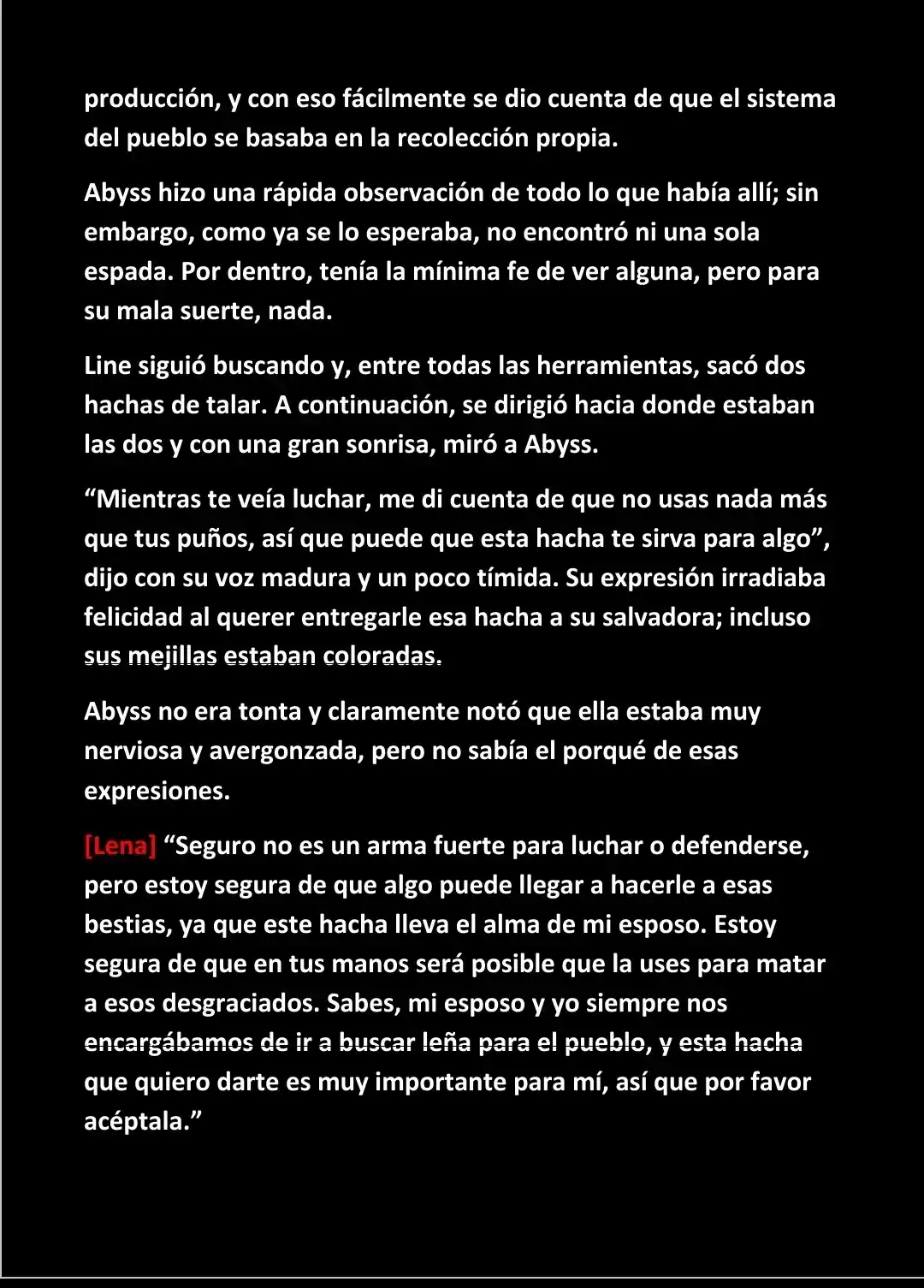 producción, y con eso fácilmente se dio cuenta de que el sistema del pueblo se basaba en la recolección propia.

Abyss hizo una rápida observación de todo lo que había allí; sin embargo, como ya se lo esperaba, no encontró ni una sola espada. Por dentro, tenía la mínima fe de ver alguna, pero para su mala suerte, nada.

Line siguió buscando y, entre todas las herramientas, sacó dos hachas de talar. A continuación, se dirigió hacia donde estaban las dos y con una gran sonrisa, miró a Abyss.

“Mientras te veía luchar, me di cuenta de que no usas nada más que tus puños, así que puede que esta hacha te sirva para algo”, dijo con su voz madura y un poco tímida. Su expresión irradiaba felicidad al querer entregarle esa hacha a su salvadora; incluso sus mejillas estaban coloradas.

Abyss no era tonta y claramente notó que ella estaba muy nerviosa y avergonzada, pero no sabía el porqué de esas expresiones.

[Lena] “Seguro no es un arma fuerte para luchar o defenderse, pero estoy segura de que algo puede llegar a hacerle a esas bestias, ya que este hacha lleva el alma de mi esposo. Estoy segura de que en tus manos será posible que la uses para matar a esos desgraciados. Sabes, mi esposo y yo siempre nos encargábamos de ir a buscar leña para el pueblo, y esta hacha que quiero darte es muy importante para mí, así que por favor acéptala.”